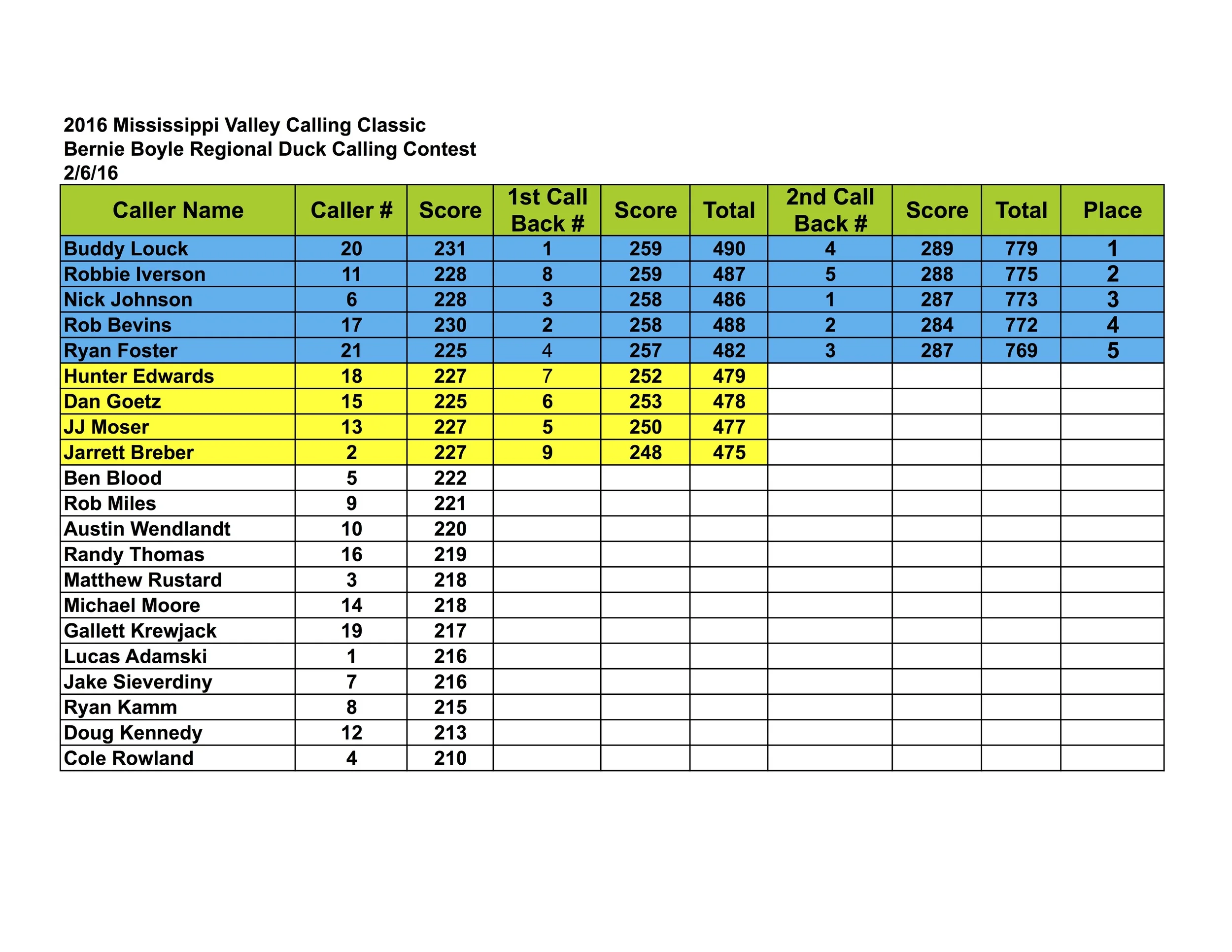 2016 Mississippi Valley Calling Classic
Bernie Boyle Regional Duck Calling Contest
2/6/16

| Caller Name | Caller # | Score | 1st Call Back # | Score | Total | 2nd Call Back # | Score | Total | Place |
|---|---|---|---|---|---|---|---|---|---|
| Buddy Louck | 20 | 231 | 1 | 259 | 490 | 4 | 289 | 779 | 1 |
| Robbie Iverson | 11 | 228 | 8 | 259 | 487 | 5 | 288 | 775 | 2 |
| Nick Johnson | 6 | 228 | 3 | 258 | 486 | 1 | 287 | 773 | 3 |
| Rob Bevins | 17 | 230 | 2 | 258 | 488 | 2 | 284 | 772 | 4 |
| Ryan Foster | 21 | 225 | 4 | 257 | 482 | 3 | 287 | 769 | 5 |
| Hunter Edwards | 18 | 227 | 7 | 252 | 479 | | | | |
| Dan Goetz | 15 | 225 | 6 | 253 | 478 | | | | |
| JJ Moser | 13 | 227 | 5 | 250 | 477 | | | | |
| Jarrett Breber | 2 | 227 | 9 | 248 | 475 | | | | |
| Ben Blood | 5 | 222 | | | | | | | |
| Rob Miles | 9 | 221 | | | | | | | |
| Austin Wendlandt | 10 | 220 | | | | | | | |
| Randy Thomas | 16 | 219 | | | | | | | |
| Matthew Rustard | 3 | 218 | | | | | | | |
| Michael Moore | 14 | 218 | | | | | | | |
| Gallett Krewjack | 19 | 217 | | | | | | | |
| Lucas Adamski | 1 | 216 | | | | | | | |
| Jake Sieverdiny | 7 | 216 | | | | | | | |
| Ryan Kamm | 8 | 215 | | | | | | | |
| Doug Kennedy | 12 | 213 | | | | | | | |
| Cole Rowland | 4 | 210 | | | | | | | |